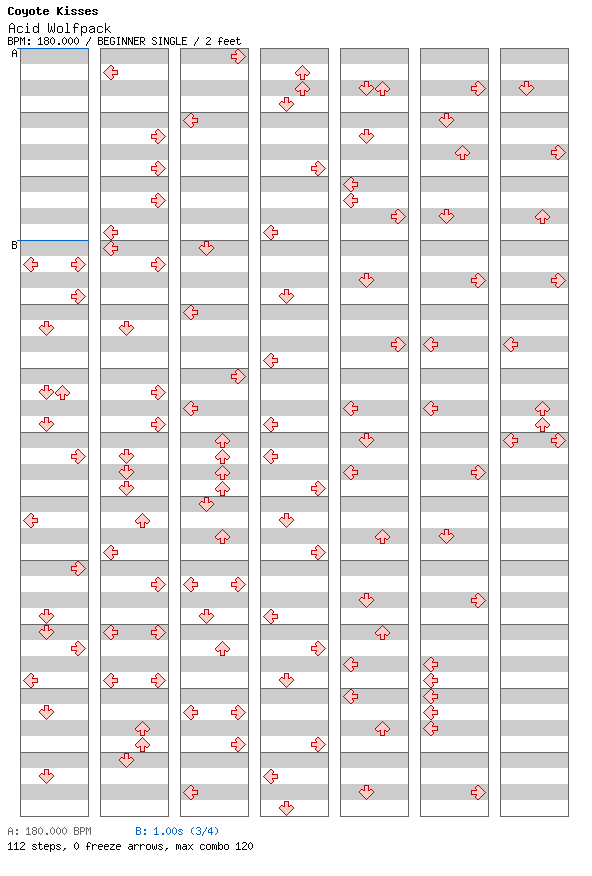 Coyote Kisses
Acid Wolfpack
BPM: 180.000 / BEGINNER SINGLE / 2 feet

A
B

A: 180.000 BPM B: 1.00s (3/4)
112 steps, 0 freeze arrows, max combo 120